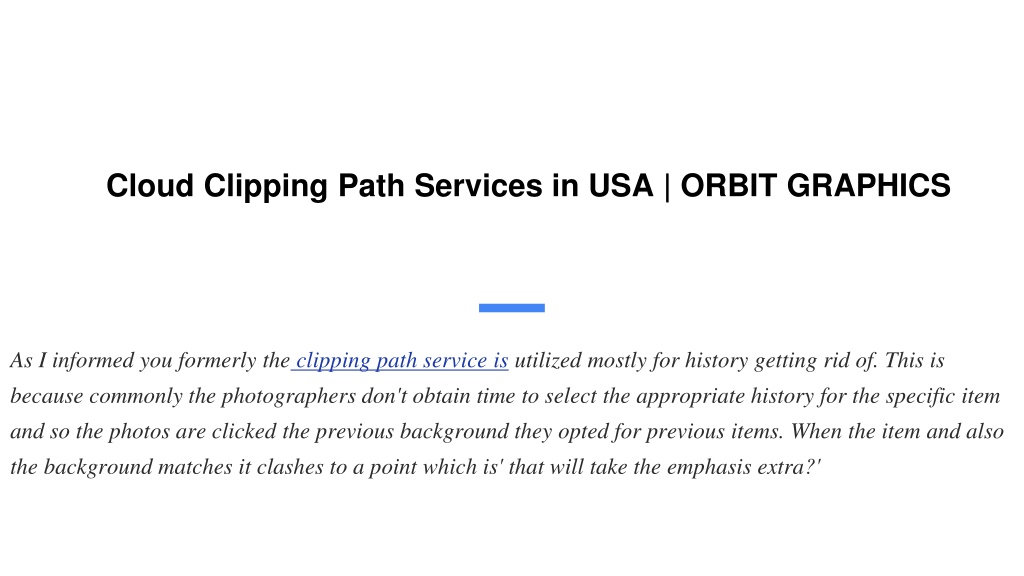 Cloud Clipping Path Services in USA | ORBIT GRAPHICS

As I informed you formerly the clipping path service is utilized mostly for history getting rid of. This is because commonly the photographers don't obtain time to select the appropriate history for the specific item and so the photos are clicked the previous background they opted for previous items. When the item and also the background matches it clashes to a point which is' that will take the emphasis extra?'